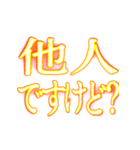 他人
ですけど?